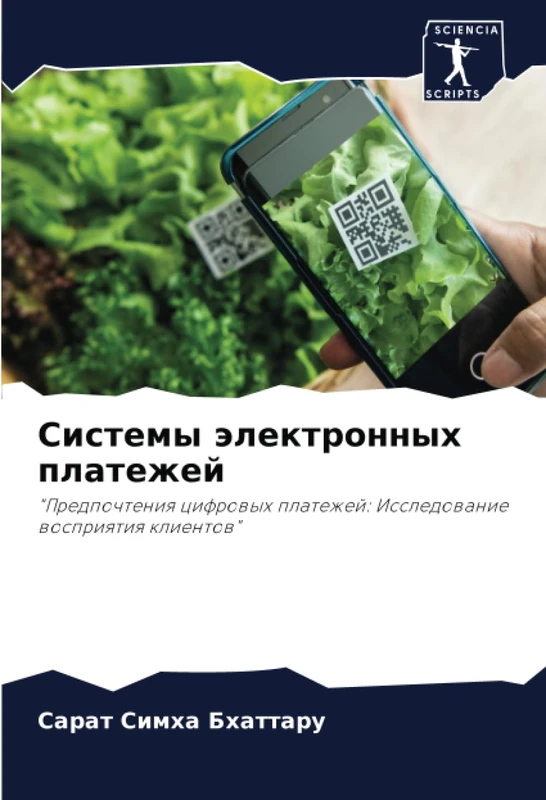 SCIENCIA
SCRIPTS

Системы электронных платежей

"Предпочтения цифровых платежей: Исследование восприятия клиентов"

Сарат Симха Бхаттару